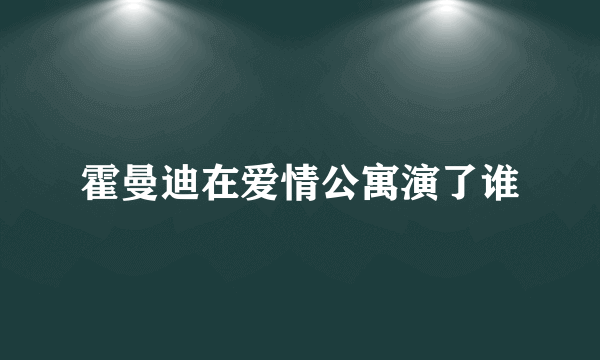 霍曼迪在爱情公寓演了谁